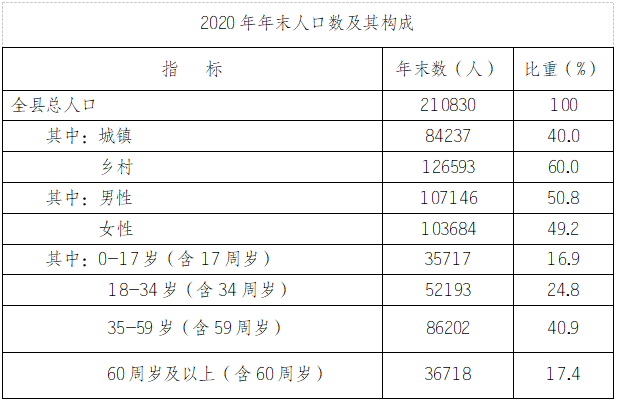 2020年年末人口数及其构成

| 指　标 | 年末数（人） | 比重（%） |
|---|---|---|
| 全县总人口 | 210830 | 100 |
| 其中：城镇 | 84237 | 40.0 |
| 乡村 | 126593 | 60.0 |
| 其中：男性 | 107146 | 50.8 |
| 女性 | 103684 | 49.2 |
| 其中：0-17岁（含17周岁） | 35717 | 16.9 |
| 18-34岁（含34周岁） | 52193 | 24.8 |
| 35-59岁（含59周岁） | 86202 | 40.9 |
| 60周岁及以上（含60周岁） | 36718 | 17.4 |